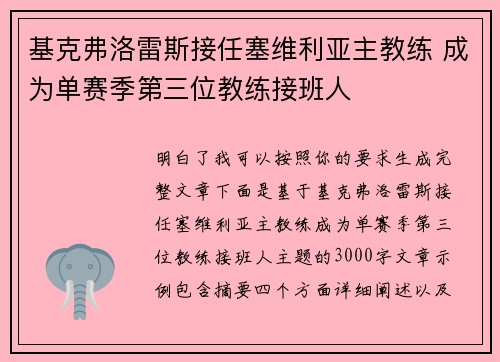 基克弗洛雷斯接任塞维利亚主教练 成为单赛季第三位教练接班人

明白了我可以按照你的要求生成完整文章下面是基于基克弗洛雷斯接任塞维利亚主教练成为单赛季第三位教练接班人主题的3000字文章示例包含摘要四个方面详细阐述以及